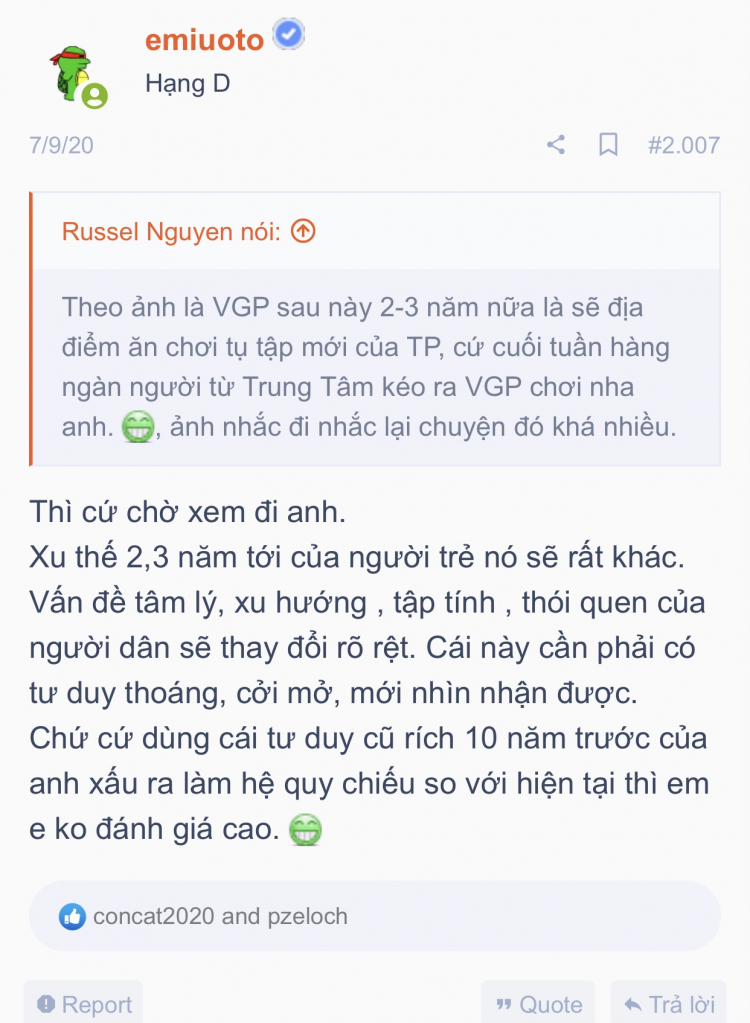 emiuoto
Hạng D

7/9/20 #2.007

Russel Nguyen nói:

Theo ảnh là VGP sau này 2-3 năm nữa là sẽ địa điểm ăn chơi tụ tập mới của TP, cứ cuối tuần hàng ngàn người từ Trung Tâm kéo ra VGP chơi nha anh. 😁, ảnh nhắc đi nhắc lại chuyện đó khá nhiều.

Thì cứ chờ xem đi anh.
Xu thế 2,3 năm tới của người trẻ nó sẽ rất khác. Vấn đề tâm lý, xu hướng , tập tính , thói quen của người dân sẽ thay đổi rõ rệt. Cái này cần phải có tư duy thoáng, cởi mở, mới nhìn nhận được.
Chứ cứ dùng cái tư duy cũ rích 10 năm trước của anh xấu ra làm hệ quy chiếu so với hiện tại thì em e ko đánh giá cao. 😁

concat2020 and pzeloch

Report Quote Trả lời